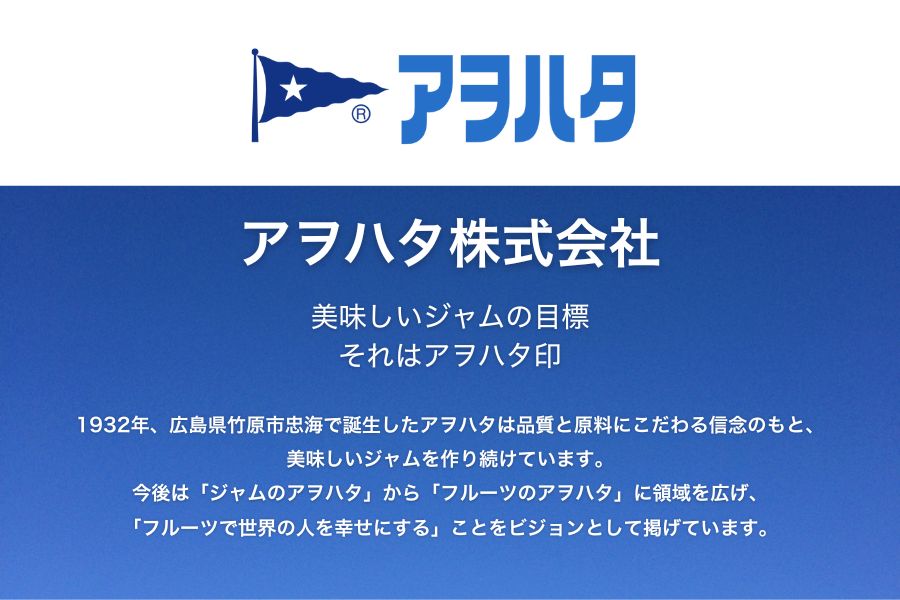 ® アヲハタ

アヲハタ株式会社

美味しいジャムの目標
それはアヲハタ印

1932年、広島県竹原市忠海で誕生したアヲハタは品質と原料にこだわる信念のもと、
美味しいジャムを作り続けています。
今後は「ジャムのアヲハタ」から「フルーツのアヲハタ」に領域を広げ、
「フルーツで世界の人を幸せにする」ことをビジョンとして掲げています。